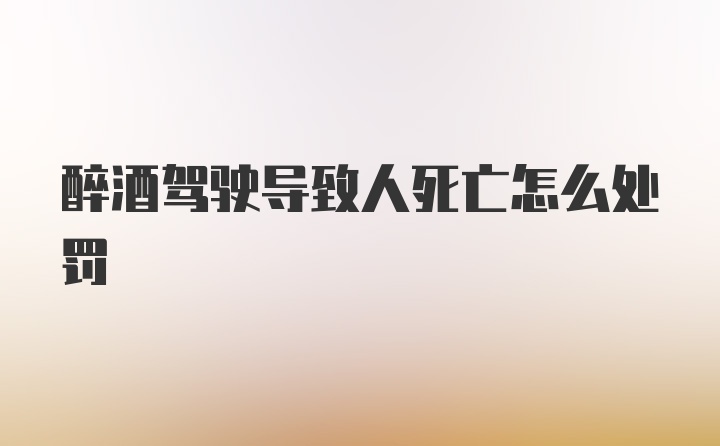 醉酒驾驶导致人死亡怎么处罚